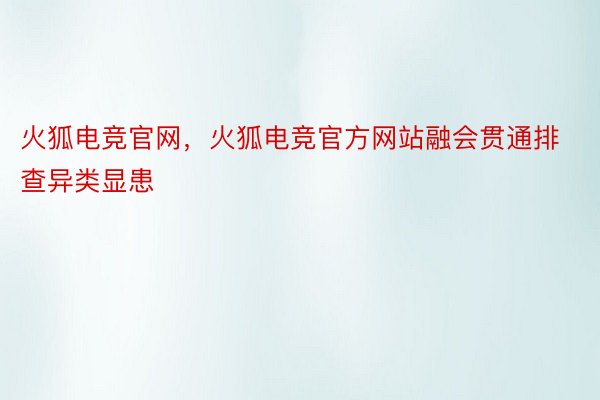 火狐电竞官网，火狐电竞官方网站融会贯通排查异类显患